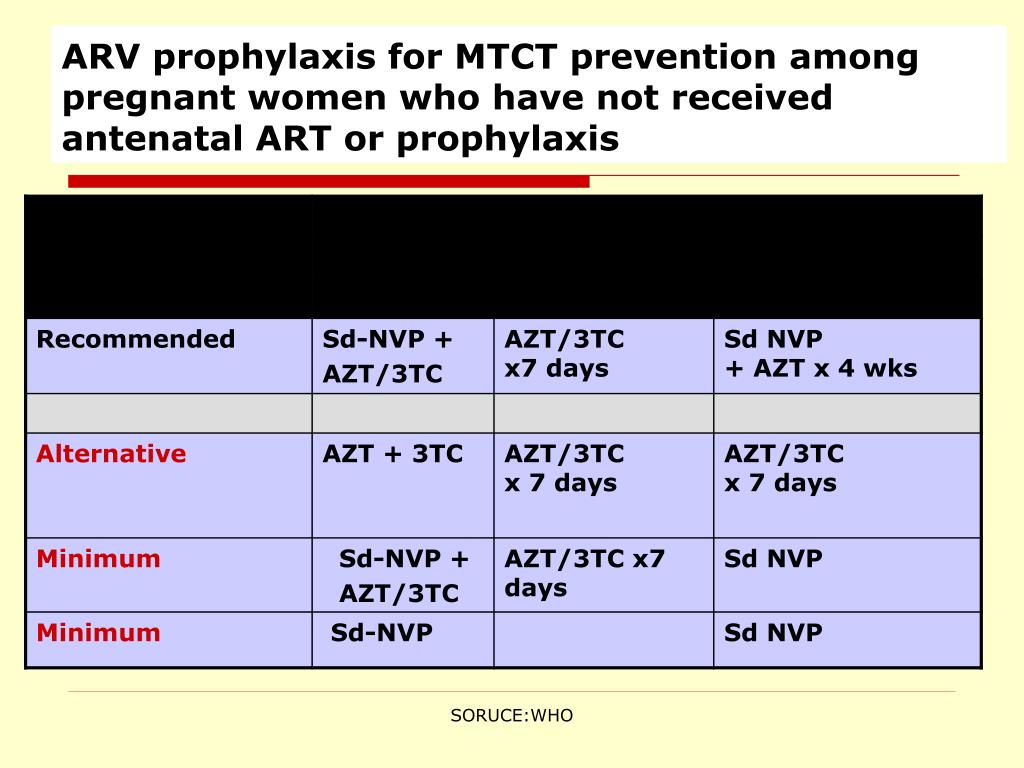 ARV prophylaxis for MTCT prevention among pregnant women who have not received antenatal ART or prophylaxis

| | | | |
|---|---|---|---|
| Recommended | Sd-NVP + AZT/3TC | AZT/3TC x7 days | Sd NVP + AZT x 4 wks |
| | | | |
| Alternative | AZT + 3TC | AZT/3TC x 7 days | AZT/3TC x 7 days |
| Minimum | Sd-NVP + AZT/3TC | AZT/3TC x7 days | Sd NVP |
| Minimum | Sd-NVP | | Sd NVP |

SORUCE:WHO